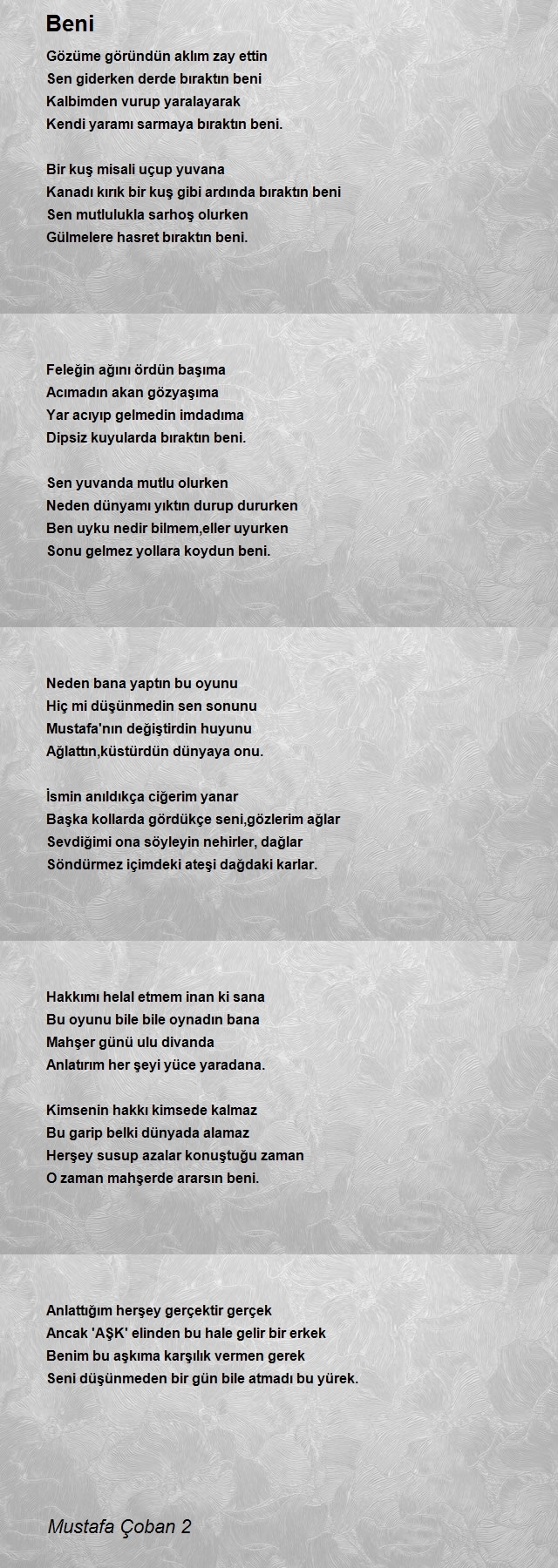 Beni

Gözüme göründün aklım zay ettin
Sen giderken derde bıraktın beni
Kalbimden vurup yaralayarak
Kendi yaramı sarmaya bıraktın beni.

Bir kuş misali uçup yuvana
Kanadı kırık bir kuş gibi ardında bıraktın beni
Sen mutlulukla sarhoş olurken
Gülmelere hasret bıraktın beni.

Feleğin ağını ördün başıma
Acımadın akan gözyaşıma
Yar acıyıp gelmedin imdadıma
Dipsiz kuyularda bıraktın beni.

Sen yuvanda mutlu olurken
Neden dünyamı yıktın durup dururken
Ben uyku nedir bilmem,eller uyurken
Sonu gelmez yollara koydun beni.

Neden bana yaptın bu oyunu
Hiç mi düşünmedin sen sonunu
Mustafa'nın değiştirdin huyunu
Ağlattın,küstürdün dünyaya onu.

İsmin anıldıkça ciğerim yanar
Başka kollarda gördükçe seni,gözlerim ağlar
Sevdiğimi ona söyleyin nehirler, dağlar
Söndürmez içimdeki ateşi dağdaki karlar.

Hakkımı helal etmem inan ki sana
Bu oyunu bile bile oynadın bana
Mahşer günü ulu divanda
Anlatırım her şeyi yüce yaradana.

Kimsenin hakkı kimsede kalmaz
Bu garip belki dünyada alamaz
Herşey susup azalar konuştuğu zaman
O zaman mahşerde ararsın beni.

Anlattığım herşey gerçektir gerçek
Ancak 'AŞK' elinden bu hale gelir bir erkek
Benim bu aşkıma karşılık vermen gerek
Seni düşünmeden bir gün bile atmadı bu yürek.

Mustafa Çoban 2